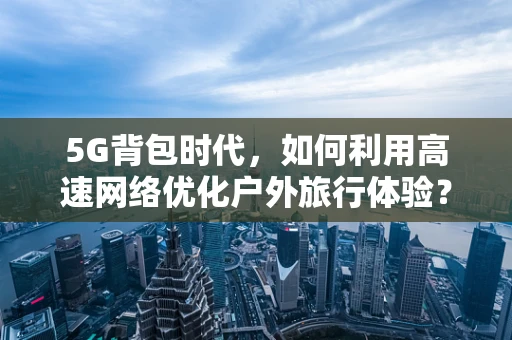 5G背包时代，如何利用高速网络优化户外旅行体验？